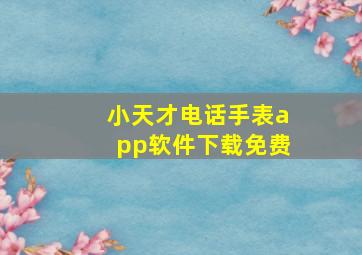 小天才电话手表app软件下载免费